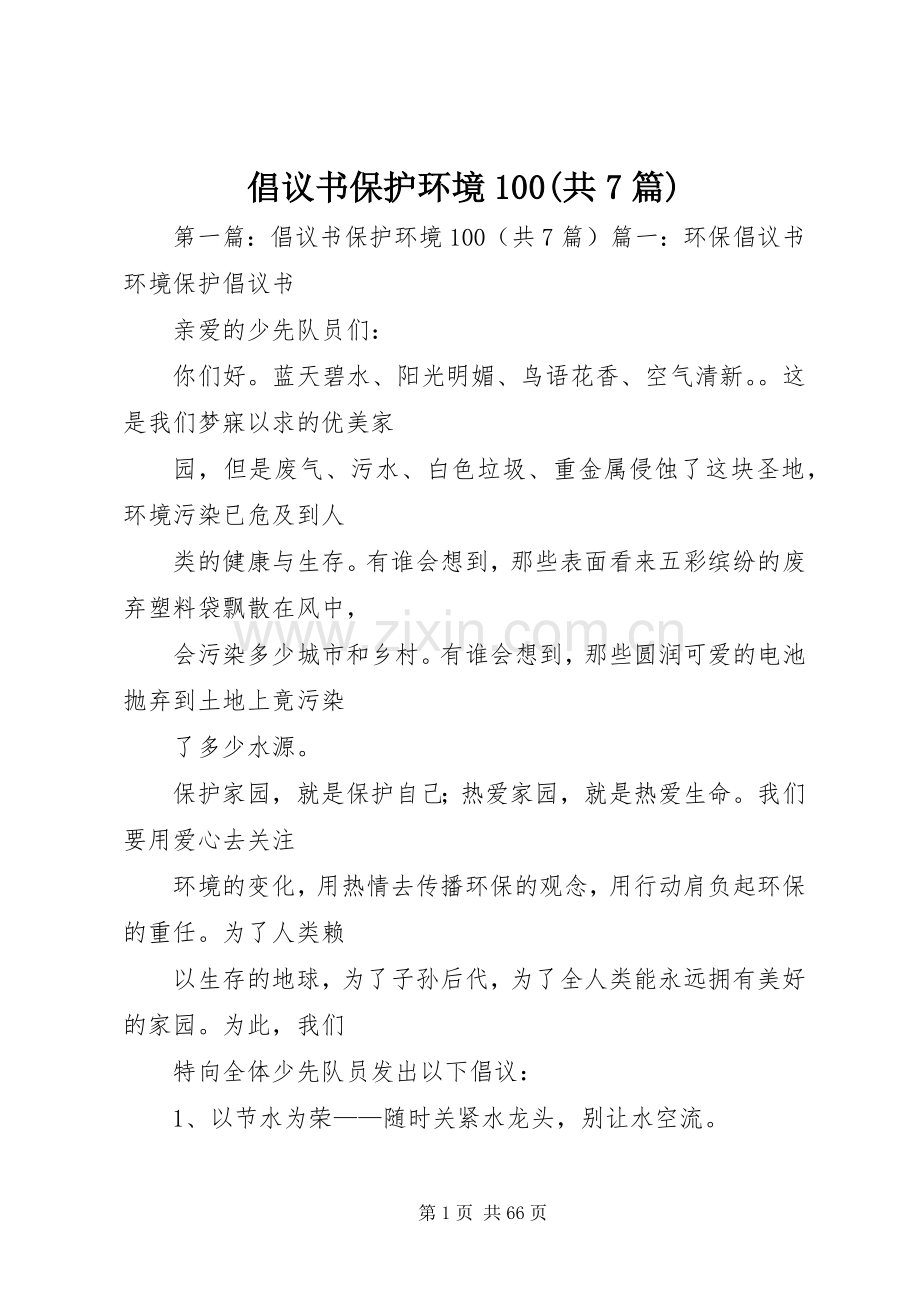 倡议书保护环境100(共7篇)

第一篇：倡议书保护环境100（共7篇）篇一：环保倡议书环境保护倡议书

亲爱的少先队员们：

你们好。蓝天碧水、阳光明媚、鸟语花香、空气清新。。这是我们梦寐以求的优美家

园，但是废气、污水、白色垃圾、重金属侵蚀了这块圣地，环境污染已危及到人

类的健康与生存。有谁会想到，那些表面看来五彩缤纷的废弃塑料袋飘散在风中，

会污染多少城市和乡村。有谁会想到，那些圆润可爱的电池抛弃到土地上竟污染

了多少水源。

保护家园，就是保护自己；热爱家园，就是热爱生命。我们要用爱心去关注

环境的变化，用热情去传播环保的观念，用行动肩负起环保的重任。为了人类赖

以生存的地球，为了子孙后代，为了全人类能永远拥有美好的家园。为此，我们

特向全体少先队员发出以下倡议：

1、以节水为荣——随时关紧水龙头，别让水空流。

www.zixin.com.cn

第1页 共66页